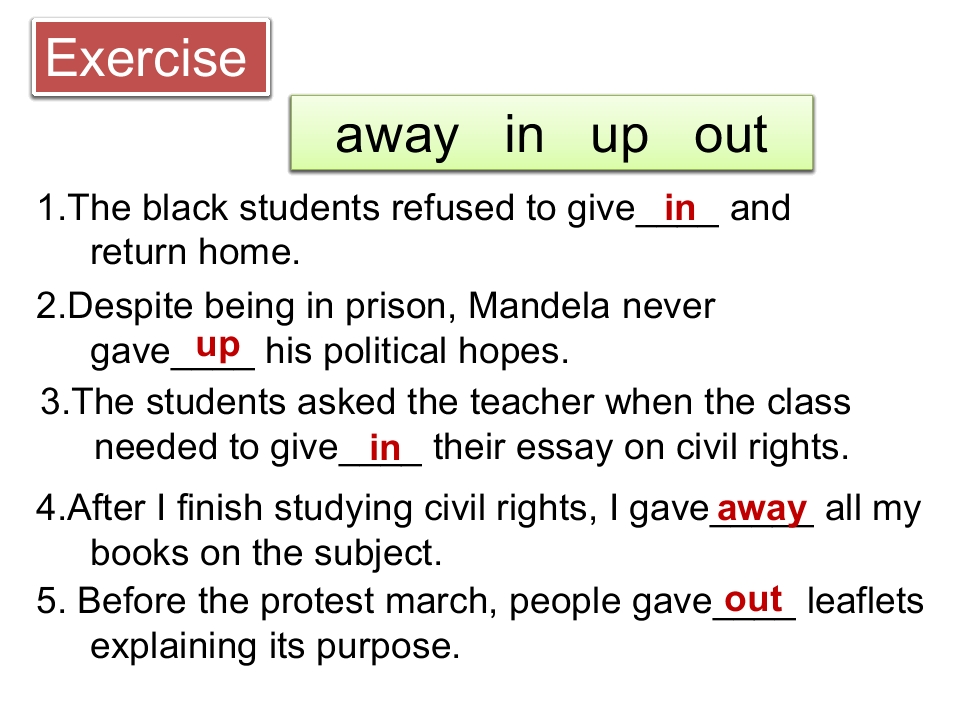 Exercise

away in up out

1.The black students refused to give in and return home.

2.Despite being in prison, Mandela never gave up his political hopes.

3.The students asked the teacher when the class needed to give in their essay on civil rights.

4.After I finish studying civil rights, I gave away all my books on the subject.

5. Before the protest march, people gave out leaflets explaining its purpose.